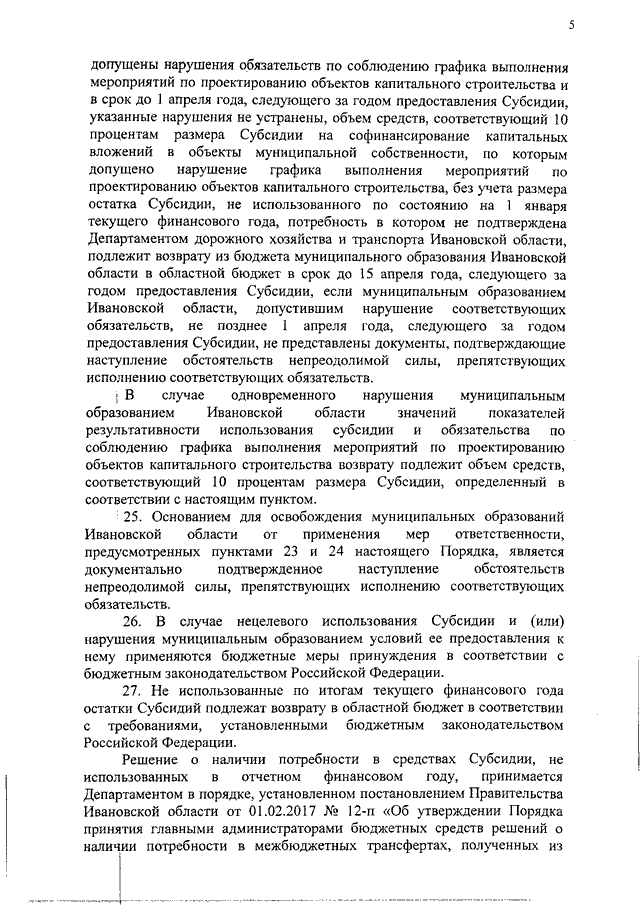 5

допущены нарушения обязательств по соблюдению графика выполнения мероприятий по проектированию объектов капитального строительства и в срок до 1 апреля года, следующего за годом предоставления Субсидии, указанные нарушения не устранены, объем средств, соответствующий 10 процентам размера Субсидии на софинансирование капитальных вложений в объекты муниципальной собственности, по которым допущено нарушение графика выполнения мероприятий по проектированию объектов капитального строительства, без учета размера остатка Субсидии, не использованного по состоянию на 1 января текущего финансового года, потребность в котором не подтверждена Департаментом дорожного хозяйства и транспорта Ивановской области, подлежит возврату из бюджета муниципального образования Ивановской области в областной бюджет в срок до 15 апреля года, следующего за годом предоставления Субсидии, если муниципальным образованием Ивановской области, допустившим нарушение соответствующих обязательств, не позднее 1 апреля года, следующего за годом предоставления Субсидии, не представлены документы, подтверждающие наступление обстоятельств непреодолимой силы, препятствующих исполнению соответствующих обязательств.

В случае одновременного нарушения муниципальным образованием Ивановской области значений показателей результативности использования субсидии и обязательства по соблюдению графика выполнения мероприятий по проектированию объектов капитального строительства возврату подлежит объем средств, соответствующий 10 процентам размера Субсидии, определенный в соответствии с настоящим пунктом.

25. Основанием для освобождения муниципальных образований Ивановской области от применения мер ответственности, предусмотренных пунктами 23 и 24 настоящего Порядка, является документально подтвержденное наступление обстоятельств непреодолимой силы, препятствующих исполнению соответствующих обязательств.

26. В случае нецелевого использования Субсидии и (или) нарушения муниципальным образованием условий ее предоставления к нему применяются бюджетные меры принуждения в соответствии с бюджетным законодательством Российской Федерации.

27. Не использованные по итогам текущего финансового года остатки Субсидий подлежат возврату в областной бюджет в соответствии с требованиями, установленными бюджетным законодательством Российской Федерации.

Решение о наличии потребности в средствах Субсидии, не использованных в отчетном финансовом году, принимается Департаментом в порядке, установленном постановлением Правительства Ивановской области от 01.02.2017 № 12-п «Об утверждении Порядка принятия главными администраторами бюджетных средств решений о наличии потребности в межбюджетных трансфертах, полученных из